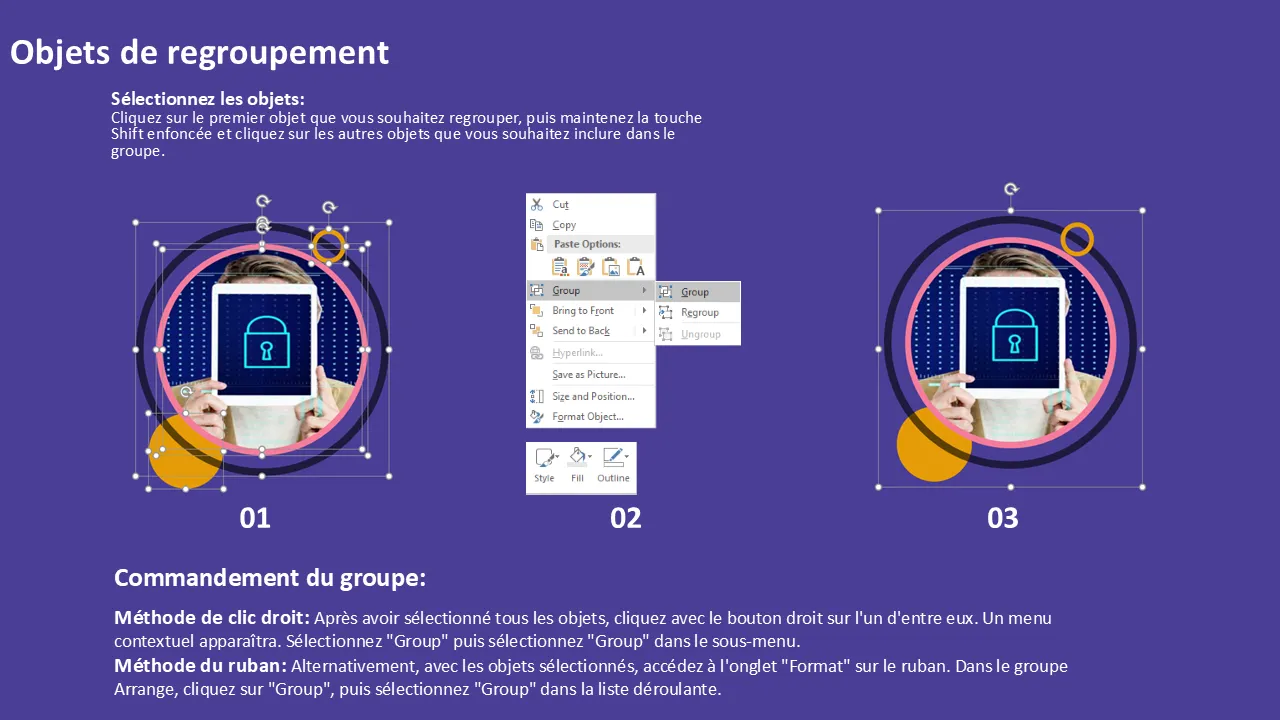 Objets de regroupement

Sélectionnez les objets:
Cliquez sur le premier objet que vous souhaitez regrouper, puis maintenez la touche Shift enfoncée et cliquez sur les autres objets que vous souhaitez inclure dans le groupe.

Cut
Copy
Paste Options:
Group
Bring to Front
Send to Back
Hyperlink...
Save as Picture...
Size and Position...
Format Object...
Group
Regroup
Ungroup
Style
Fill
Outline

01

02

03

Commandement du groupe:

Méthode de clic droit: Après avoir sélectionné tous les objets, cliquez avec le bouton droit sur l'un d'entre eux. Un menu contextuel apparaîtra. Sélectionnez "Group" puis sélectionnez "Group" dans le sous-menu.
Méthode du ruban: Alternativement, avec les objets sélectionnés, accédez à l'onglet "Format" sur le ruban. Dans le groupe Arrange, cliquez sur "Group", puis sélectionnez "Group" dans la liste déroulante.